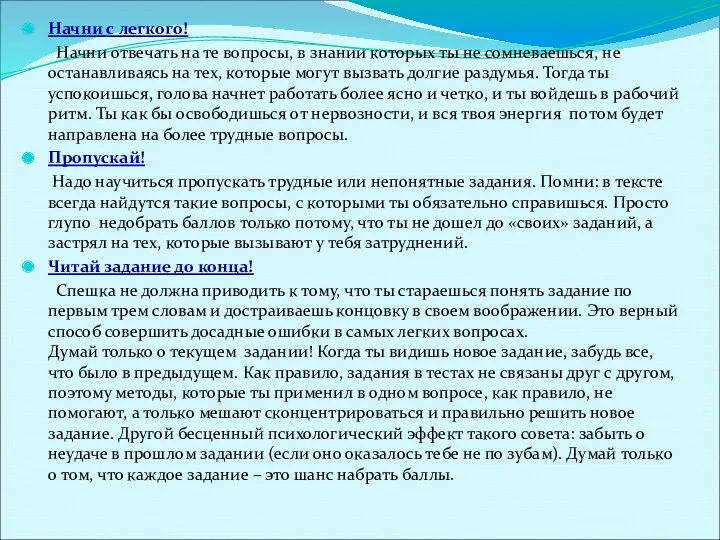 Начни с легкого!

Начни отвечать на те вопросы, в знании которых ты не сомневаешься, не останавливаясь на тех, которые могут вызвать долгие раздумья. Тогда ты успокоишься, голова начнет работать более ясно и четко, и ты войдешь в рабочий ритм. Ты как бы освободишься от нервозности, и вся твоя энергия потом будет направлена на более трудные вопросы.

Пропускай!

Надо научиться пропускать трудные или непонятные задания. Помни: в тексте всегда найдутся такие вопросы, с которыми ты обязательно справишься. Просто глупо недобрать баллов только потому, что ты не дошел до «своих» заданий, а застрял на тех, которые вызывают у тебя затруднений.

Читай задание до конца!

Спешка не должна приводить к тому, что ты стараешься понять задание по первым трем словам и достраиваешь концовку в своем воображении. Это верный способ совершить досадные ошибки в самых легких вопросах.
Думай только о текущем задании! Когда ты видишь новое задание, забудь все, что было в предыдущем. Как правило, задания в тестах не связаны друг с другом, поэтому методы, которые ты применил в одном вопросе, как правило, не помогают, а только мешают сконцентрироваться и правильно решить новое задание. Другой бесценный психологический эффект такого совета: забыть о неудаче в прошлом задании (если оно оказалось тебе не по зубам). Думай только о том, что каждое задание – это шанс набрать баллы.